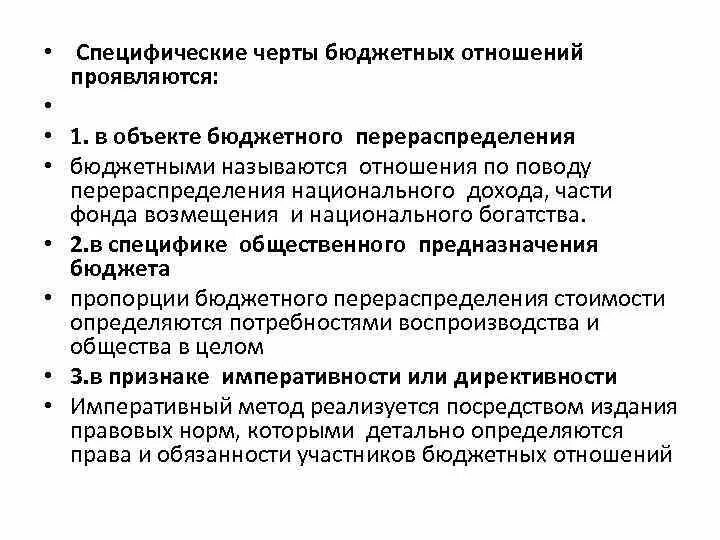 • Специфические черты бюджетных отношений проявляются:

•

• 1. в объекте бюджетного перераспределения

• бюджетными называются отношения по поводу перераспределения национального дохода, части фонда возмещения и национального богатства.

• 2.в специфике общественного предназначения бюджета

• пропорции бюджетного перераспределения стоимости определяются потребностями воспроизводства и общества в целом

• 3.в признаке императивности или директивности

• Императивный метод реализуется посредством издания правовых норм, которыми детально определяются права и обязанности участников бюджетных отношений